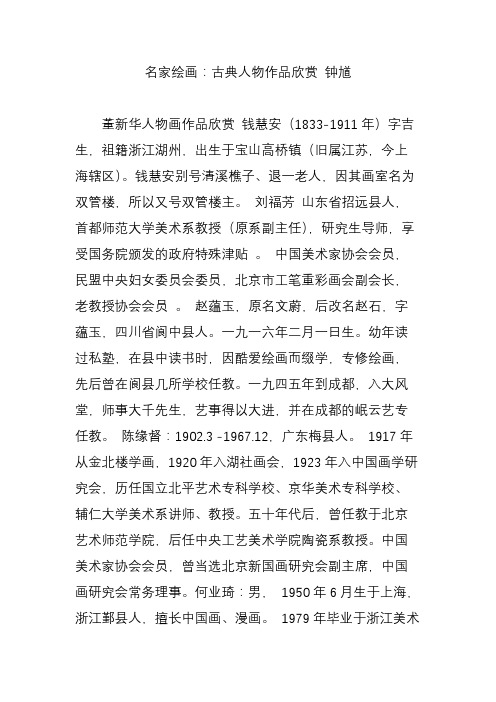 名家绘画：古典人物作品欣赏 钟馗

董新华人物画作品欣赏 钱慧安（1833-1911 年）字吉生，祖籍浙江湖州，出生于宝山高桥镇（旧属江苏，今上海辖区）。钱慧安别号清溪樵子、退一老人，因其画室名为双管楼，所以又号双管楼主。 刘福芳 山东省招远县人，首都师范大学美术系教授（原系副主任），研究生导师，享受国务院颁发的政府特殊津贴 。 中国美术家协会会员，民盟中央妇女委员会委员，北京市工笔重彩画会副会长，老教授协会会员 。 赵蕴玉，原名文蔚，后改名赵石，字蕴玉，四川省阆中县人。一九一六年二月一日生。幼年读过私塾，在县中读书时，因酷爱绘画而缀学，专修绘画，先后曾在阆县几所学校任教。一九四五年到成都，入大风堂，师事大千先生，艺事得以大进，并在成都的岷云艺专任教。 陈缘督：1902.3 -1967.12，广东梅县人。 1917 年从金北楼学画，1920 年入湖社画会，1923 年入中国画学研究会，历任国立北平艺术专科学校、京华美术专科学校、辅仁大学美术系讲师、教授。五十年代后，曾任教于北京艺术师范学院，后任中央工艺美术学院陶瓷系教授。中国美术家协会会员，曾当选北京新国画研究会副主席，中国画研究会常务理事。何业琦：男， 1950 年 6 月生于上海，浙江鄞县人，擅长中国画、漫画。 1979 年毕业于浙江美术